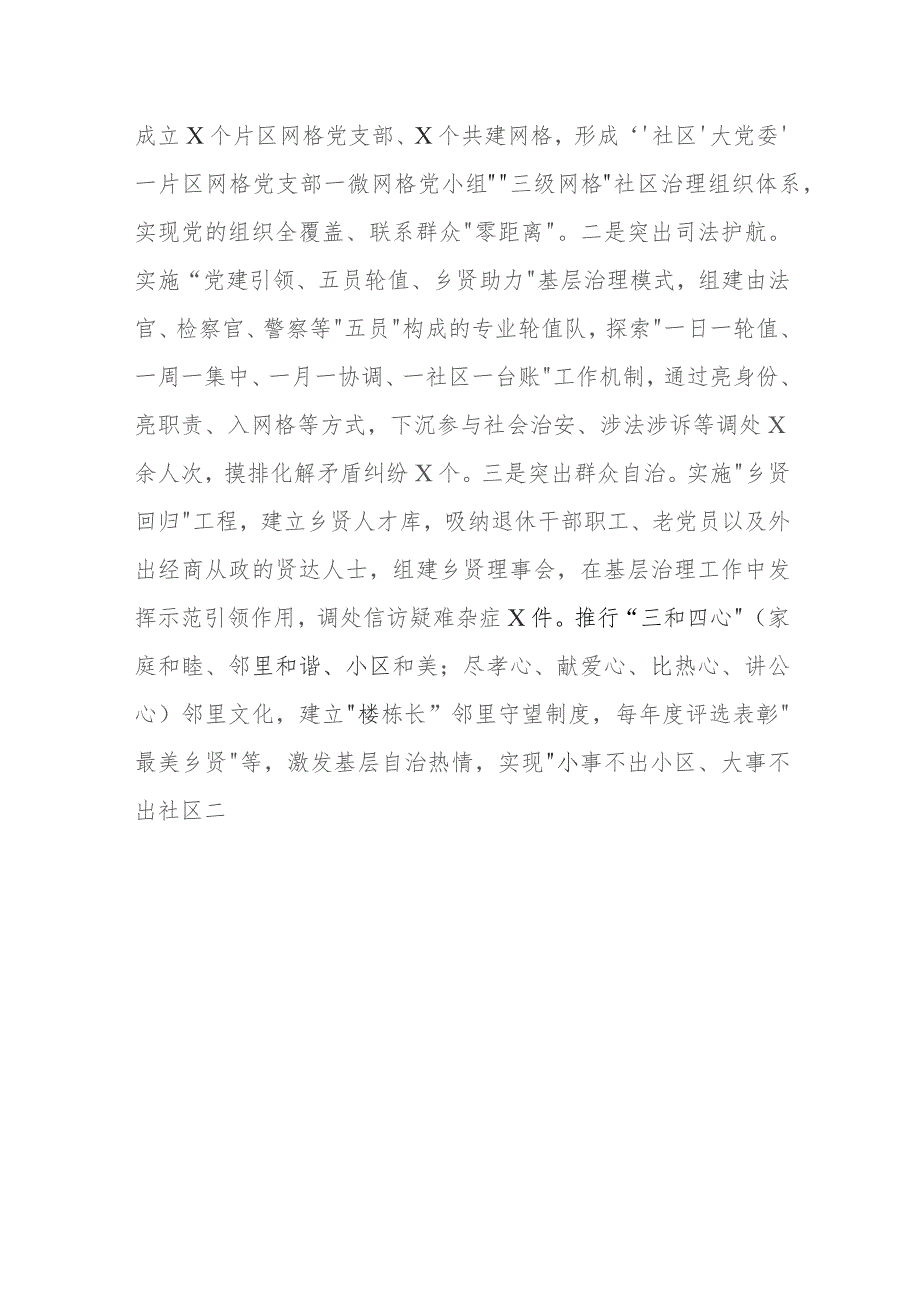 成立X个片区网格党支部、X个共建网格，形成‘'社区'大党委'一片区网格党支部一微网格党小组""三级网格"社区治理组织体系，实现党的组织全覆盖、联系群众"零距离"。二是突出司法护航。实施“党建引领、五员轮值、乡贤助力"基层治理模式，组建由法官、检察官、警察等"五员"构成的专业轮值队，探索"一日一轮值、一周一集中、一月一协调、一社区一台账"工作机制，通过亮身份、亮职责、入网格等方式，下沉参与社会治安、涉法涉诉等调处X余人次，摸排化解矛盾纠纷X个。三是突出群众自治。实施"乡贤回归"工程，建立乡贤人才库，吸纳退休干部职工、老党员以及外出经商从政的贤达人士，组建乡贤理事会，在基层治理工作中发挥示范引领作用，调处信访疑难杂症X件。推行“三和四心"（家庭和睦、邻里和谐、小区和美；尽孝心、献爱心、比热心、讲公心）邻里文化，建立"楼栋长”邻里守望制度，每年度评选表彰"最美乡贤"等，激发基层自治热情，实现"小事不出小区、大事不出社区二